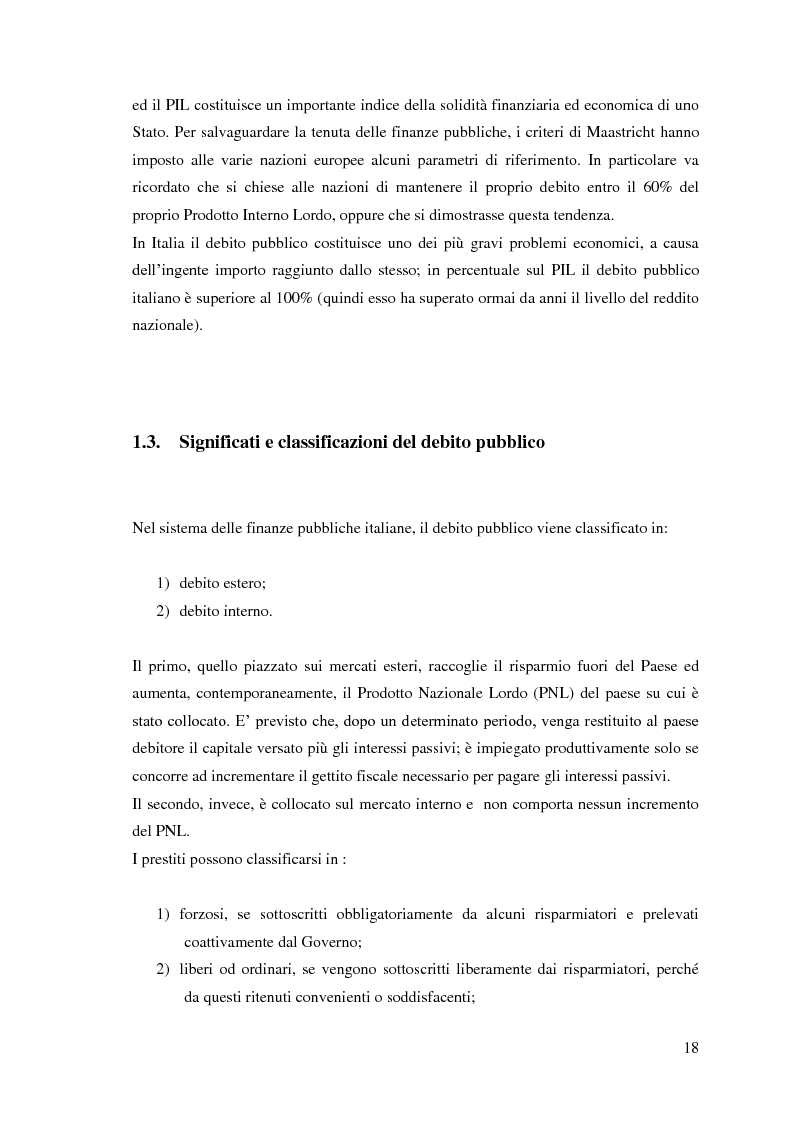 ed il PIL costituisce un importante indice della solidità finanziaria ed economica di uno Stato. Per salvaguardare la tenuta delle finanze pubbliche, i criteri di Maastricht hanno imposto alle varie nazioni europee alcuni parametri di riferimento. In particolare va ricordato che si chiese alle nazioni di mantenere il proprio debito entro il 60% del proprio Prodotto Interno Lordo, oppure che si dimostrasse questa tendenza.
In Italia il debito pubblico costituisce uno dei più gravi problemi economici, a causa dell'ingente importo raggiunto dallo stesso; in percentuale sul PIL il debito pubblico italiano è superiore al 100% (quindi esso ha superato ormai da anni il livello del reddito nazionale).

1.3. Significati e classificazioni del debito pubblico

Nel sistema delle finanze pubbliche italiane, il debito pubblico viene classificato in:

1) debito estero;
2) debito interno.

Il primo, quello piazzato sui mercati esteri, raccoglie il risparmio fuori del Paese ed aumenta, contemporaneamente, il Prodotto Nazionale Lordo (PNL) del paese su cui è stato collocato. E' previsto che, dopo un determinato periodo, venga restituito al paese debitore il capitale versato più gli interessi passivi; è impiegato produttivamente solo se concorre ad incrementare il gettito fiscale necessario per pagare gli interessi passivi.
Il secondo, invece, è collocato sul mercato interno e non comporta nessun incremento del PNL.
I prestiti possono classificarsi in :

1) forzosi, se sottoscritti obbligatoriamente da alcuni risparmiatori e prelevati coattivamente dal Governo;
2) liberi od ordinari, se vengono sottoscritti liberamente dai risparmiatori, perché da questi ritenuti convenienti o soddisfacenti;

18